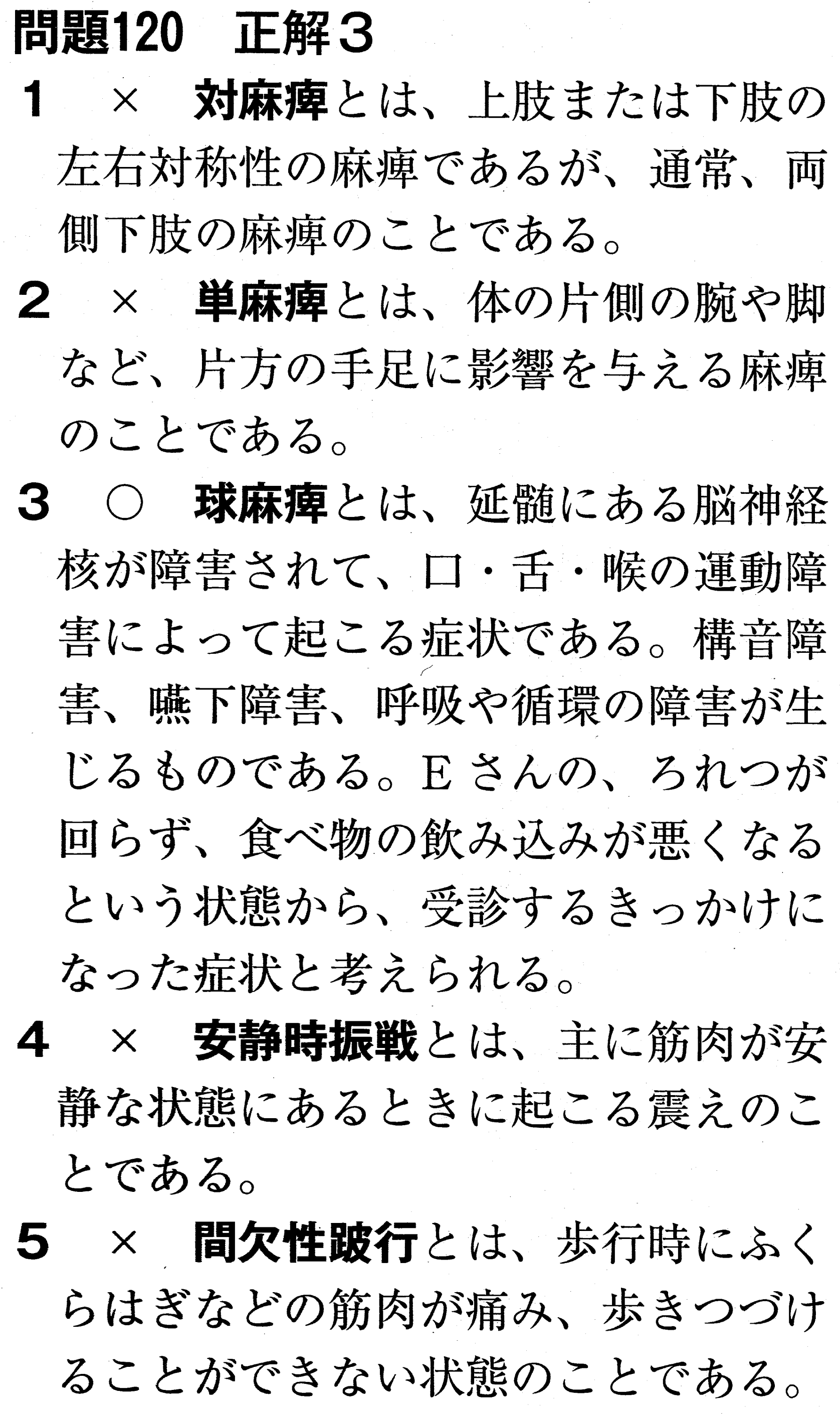 問題120　正解３

1　×　対麻痺とは、上肢または下肢の左右対称性の麻痺であるが、通常、両側下肢の麻痺のことである。

2　×　単麻痺とは、体の片側の腕や脚など、片方の手足に影響を与える麻痺のことである。

3　○　球麻痺とは、延髄にある脳神経核が障害されて、口・舌・喉の運動障害によって起こる症状である。構音障害、嚥下障害、呼吸や循環の障害が生じるものである。Eさんの、ろれつが回らず、食べ物の飲み込みが悪くなるという状態から、受診するきっかけになった症状と考えられる。

4　×　安静時振戦とは、主に筋肉が安静な状態にあるときに起こる震えのことである。

5　×　間欠性跛行とは、歩行時にふくらはぎなどの筋肉が痛み、歩きつづけることができない状態のことである。